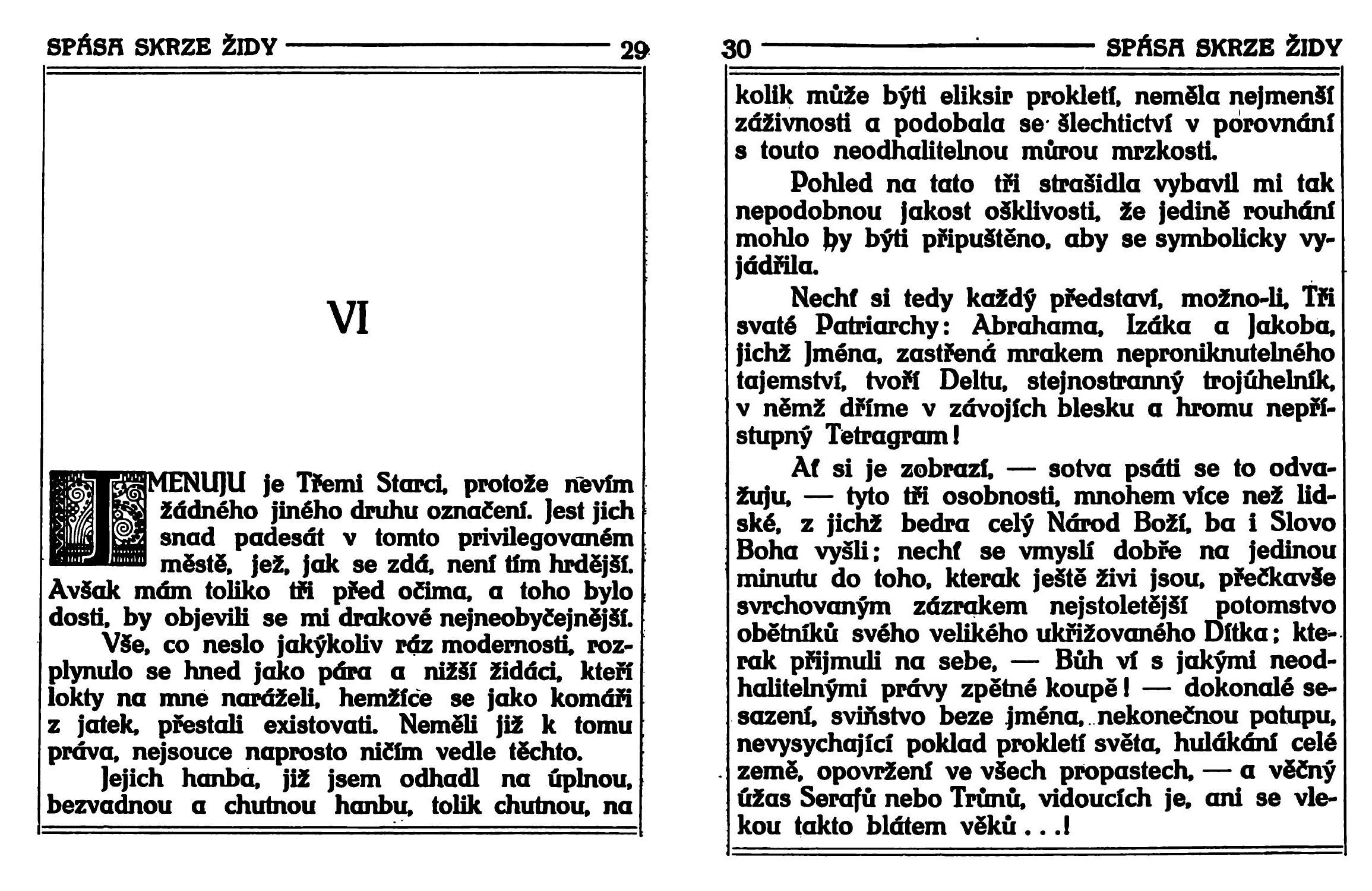 SPÁSA SKRZE ŽIDY 29

VI

JMENUJU je Třemi Starci, protože nevím žádného jiného druhu označení. Jest jich snad padesát v tomto privilegovaném městě, jež, jak se zdá, není tím hrdější. Avšak mám toliko tři před očima, a toho bylo dosti, by objevili se mi drakové nejneobyčejnější.

Vše, co neslo jakýkoliv ráz modernosti, rozplynulo se hned jako pára a nižší židáci, kteří lokty na mne naráželi, hemžíce se jako komáři z jatek, přestali existovati. Neměli již k tomu práva, nejsouce naprosto ničím vedle těchto.

Jejich hanba, již jsem odhadl na úplnou, bezvadnou a chutnou hanbu, tolik chutnou, na

30 SPÁSA SKRZE ŽIDY

kolik může býti eliksir prokletí, neměla nejmenší záživnosti a podobala se šlechtictví v porovnání s touto neodhalitelnou můrou mrzkosti.

Pohled na tato tři strašidla vybavil mi tak nepodobnou jakost ošklivosti, že jedině rouhání mohlo by býti připuštěno, aby se symbolicky vyjádřila.

Nechť si tedy každý představí, možno-li, Tři svaté Patriarchy: Abrahama, Izáka a Jakoba, jichž Jména, zastřená mrakem neproniknutelného tajemství, tvoří Deltu, stejnostranný trojúhelník, v němž dříme v závojích blesku a hromu nepřístupný Tetragram!

Ať si je zobrazí, — sotva psáti se to odvažuju, — tyto tři osobnosti, mnohem více než lidské, z jichž bedra celý Národ Boží, ba i Slovo Boha vyšli; nechť se vmyslí dobře na jedinou minutu do toho, kterak ještě živi jsou, přečkavše svrchovaným zázrakem nejstoletější potomstvo obětníků svého velikého ukřižovaného Dítka; kterak přijmuli na sebe, — Bůh ví s jakými neodhalitelnými právy zpětné koupě! — dokonalé sesazení, sviňstvo beze jména, nekonečnou potupu, nevysychající poklad prokletí světa, hulákání celé země, opovržení ve všech propastech, — a věčný úžas Serafů nebo Trůnů, vidoucích je, ani se vlekou takto blátem věků . . .!